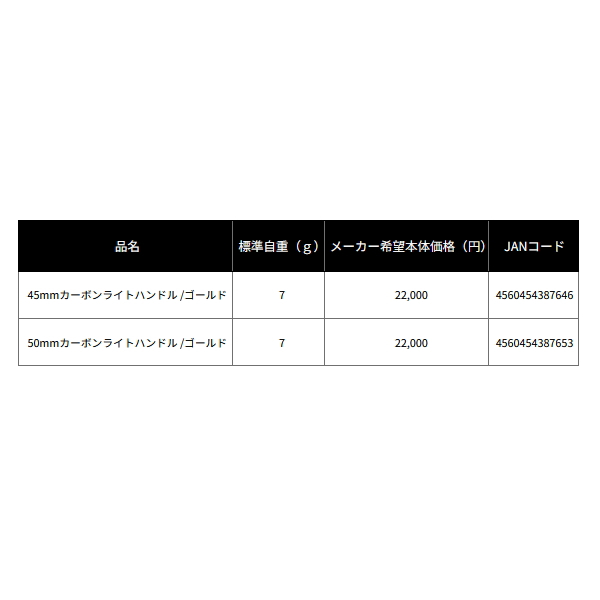 | 品名 | 標準自重（g） | メーカー希望本体価格（円） | JANコード |
|---|---|---|---|
| 45mmカーボンライトハンドル /ゴールド | 7 | 22,000 | 4560454387646 |
| 50mmカーボンライトハンドル /ゴールド | 7 | 22,000 | 4560454387653 |